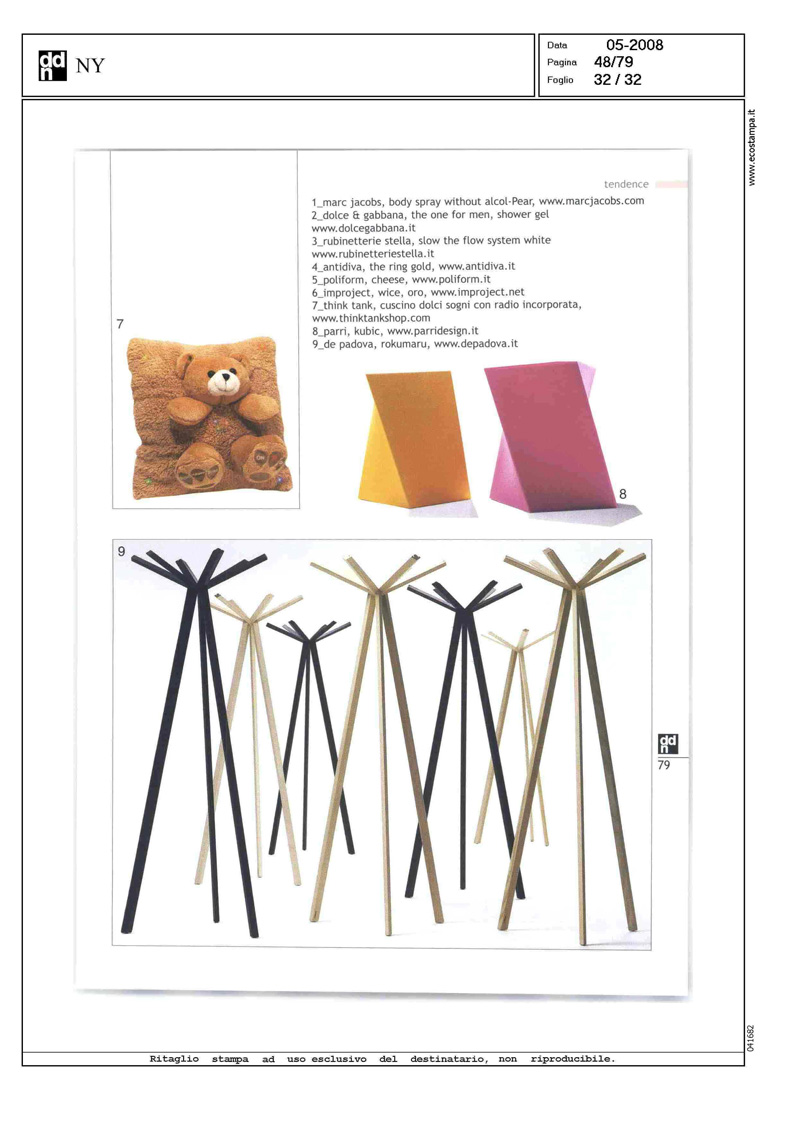 ddn NY

Data 05-2008
Pagina 48/79
Foglio 32 / 32

www.ecostampa.it

tendence

1_marc jacobs, body spray without alcol-Pear, www.marcjacobs.com
2_dolce & gabbana, the one for men, shower gel www.dolcegabbana.it
3_rubinetterie stella, slow the flow system white www.rubinetteriestella.it
4_antidiva, the ring gold, www.antidiva.it
5_poliform, cheese, www.poliform.it
6_improject, wice, oro, www.improject.net
7_think tank, cuscino dolci sogni con radio incorporata, www.thinktankshop.com
8_parri, kubic, www.parridesign.it
9_de padova, rokumaru, www.depadova.it

7

8

9

ddn
79

041682

Ritaglio stampa ad uso esclusivo del destinatario, non riproducibile.